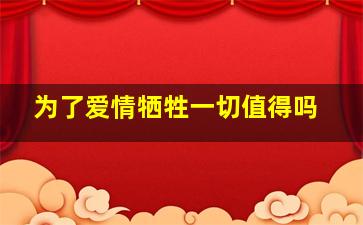 为了爱情牺牲一切值得吗